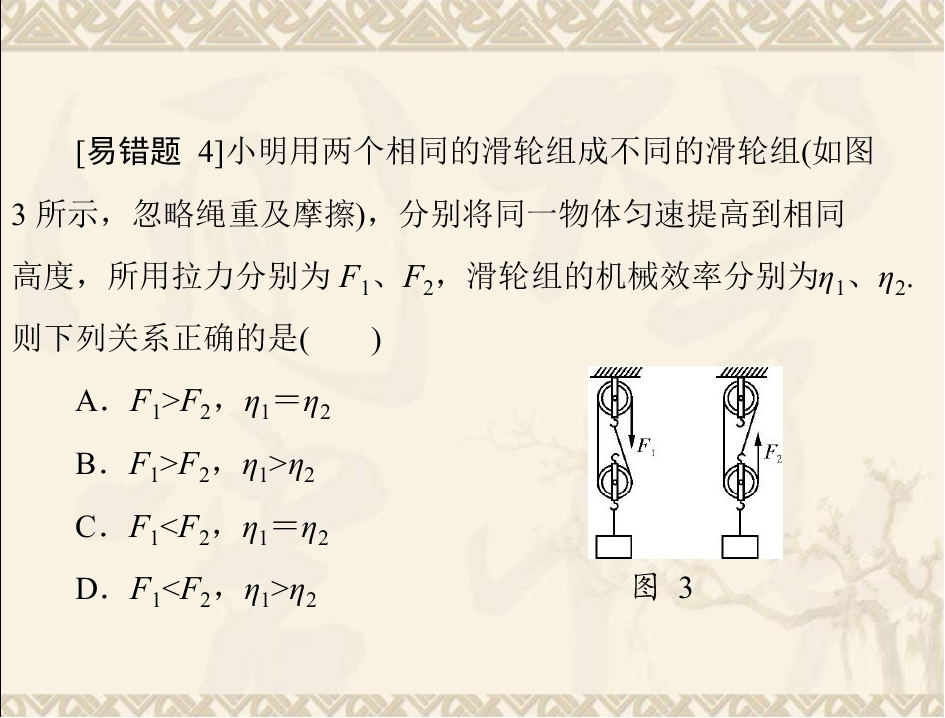 [易错题 4]小明用两个相同的滑轮组成不同的滑轮组(如图3所示，忽略绳重及摩擦)，分别将同一物体匀速提高到相同高度，所用拉力分别为$F_1$、$F_2$，滑轮组的机械效率分别为$\eta_1$、$\eta_2$.则下列关系正确的是(　　)

A．$F_1>F_2$，$\eta_1=\eta_2$

B．$F_1>F_2$，$\eta_1>\eta_2$

C．$F_1<F_2$，$\eta_1=\eta_2$

D．$F_1<F_2$，$\eta_1>\eta_2$

$F_1$

$F_2$

图 3